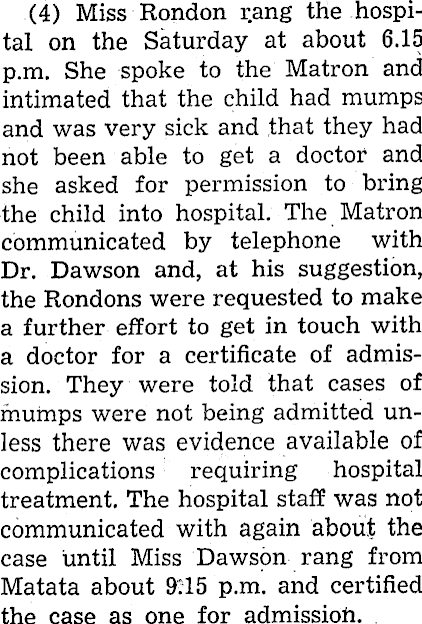 (4) Miss Rondon rang the hospital on the Saturday at about 6.15 p.m. She spoke to the Matron and intimated that the child had mumps and was very sick and that they had not been able to get a doctor and she asked for permission to bring the child into hospital. The Matron communicated by telephone with Dr. Dawson and, at his suggestion, the Rondons were requested to make a further effort to get in touch with a doctor for a certificate of admission. They were told that cases of mumps were not being admitted unless there was evidence available of complications requiring hospital treatment. The hospital staff was not communicated with again about the case until Miss Dawson rang from Matata about 9.15 p.m. and certified the case as one for admission.